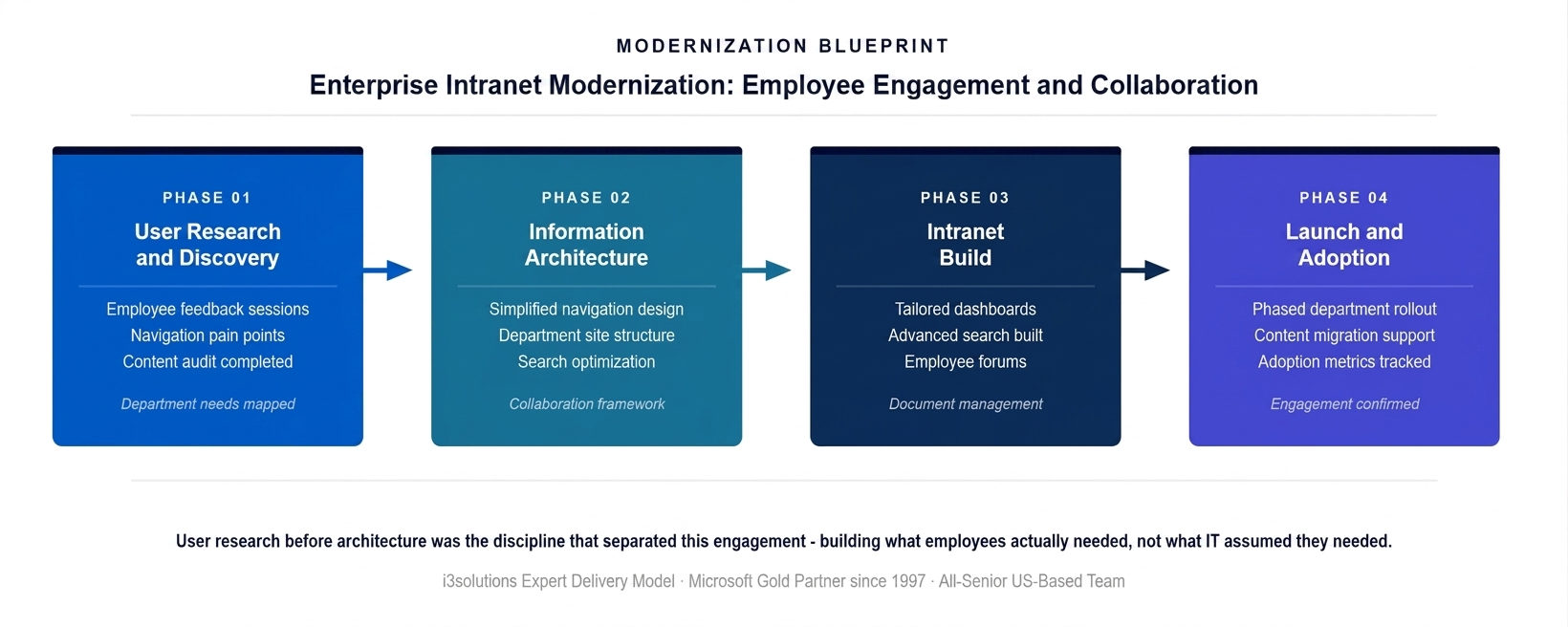 MODERNIZATION BLUEPRINT

Enterprise Intranet Modernization: Employee Engagement and Collaboration

PHASE 01
User Research and Discovery
Employee feedback sessions
Navigation pain points
Content audit completed
Department needs mapped

PHASE 02
Information Architecture
Simplified navigation design
Department site structure
Search optimization
Collaboration framework

PHASE 03
Intranet Build
Tailored dashboards
Advanced search built
Employee forums
Document management

PHASE 04
Launch and Adoption
Phased department rollout
Content migration support
Adoption metrics tracked
Engagement confirmed

User research before architecture was the discipline that separated this engagement - building what employees actually needed, not what IT assumed they needed.

i3solutions Expert Delivery Model · Microsoft Gold Partner since 1997 · All-Senior US-Based Team